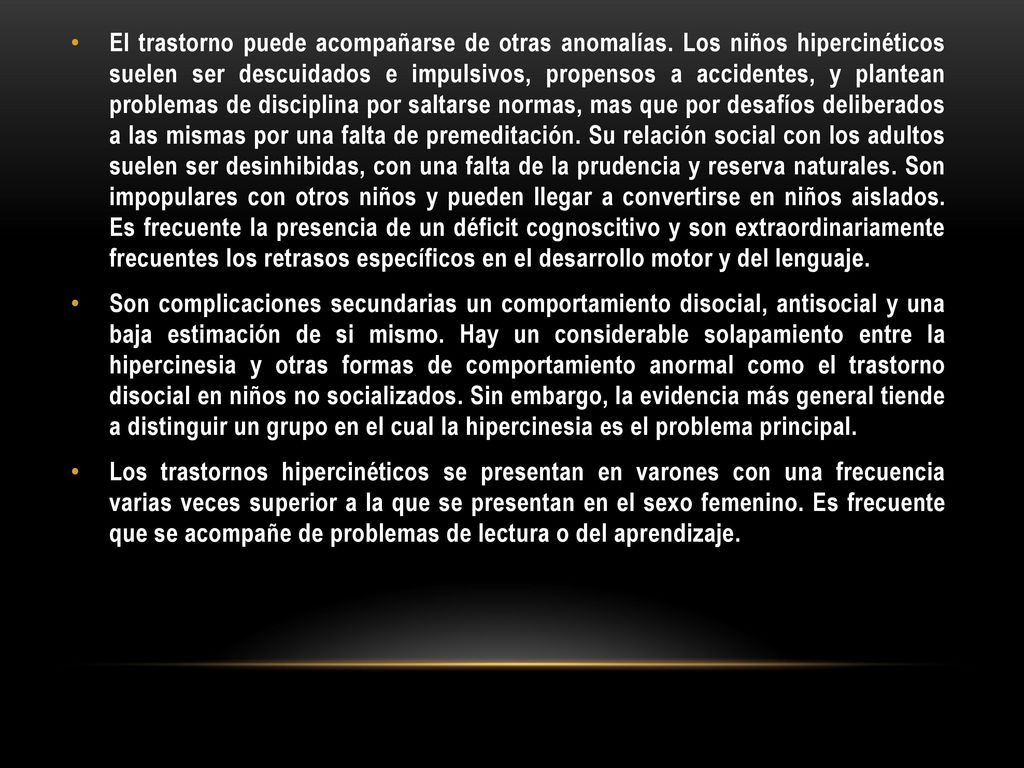 • El trastorno puede acompañarse de otras anomalías. Los niños hipercinéticos suelen ser descuidados e impulsivos, propensos a accidentes, y plantean problemas de disciplina por saltarse normas, mas que por desafíos deliberados a las mismas por una falta de premeditación. Su relación social con los adultos suelen ser desinhibidas, con una falta de la prudencia y reserva naturales. Son impopulares con otros niños y pueden llegar a convertirse en niños aislados. Es frecuente la presencia de un déficit cognoscitivo y son extraordinariamente frecuentes los retrasos específicos en el desarrollo motor y del lenguaje.

• Son complicaciones secundarias un comportamiento disocial, antisocial y una baja estimación de si mismo. Hay un considerable solapamiento entre la hipercinesia y otras formas de comportamiento anormal como el trastorno disocial en niños no socializados. Sin embargo, la evidencia más general tiende a distinguir un grupo en el cual la hipercinesia es el problema principal.

• Los trastornos hipercinéticos se presentan en varones con una frecuencia varias veces superior a la que se presentan en el sexo femenino. Es frecuente que se acompañe de problemas de lectura o del aprendizaje.